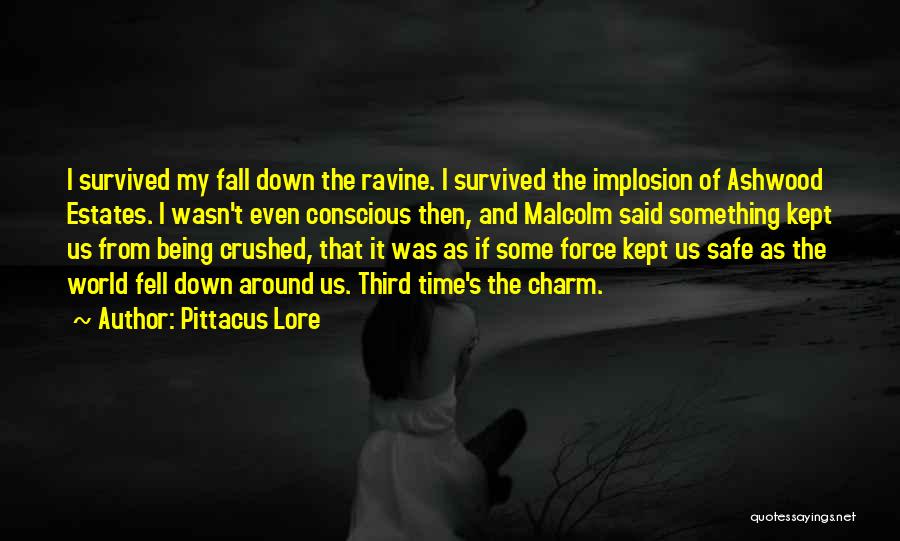 I survived my fall down the ravine. I survived the implosion of Ashwood Estates. I wasn't even conscious then, and Malcolm said something kept us from being crushed, that it was as if some force kept us safe as the world fell down around us. Third time's the charm.

~ Author: Pittacus Lore

quotessayings.net